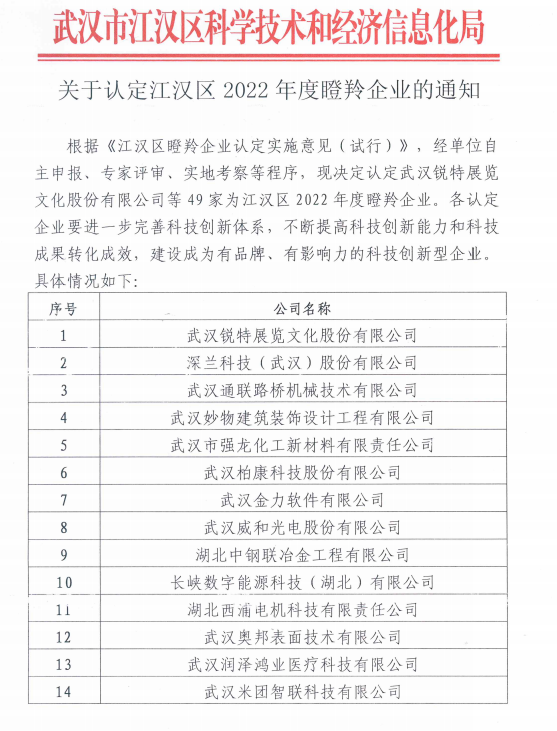 武汉市江汉区科学技术和经济信息化局

关于认定江汉区 2022 年度瞪羚企业的通知

根据《江汉区瞪羚企业认定实施意见（试行）》，经单位自主申报、专家评审、实地考察等程序，现决定认定武汉锐特展览文化股份有限公司等 49 家为江汉区 2022 年度瞪羚企业。各认定企业要进一步完善科技创新体系，不断提高科技创新能力和科技成果转化成效，建设成为有品牌、有影响力的科技创新型企业。具体情况如下：

| 序号 | 公司名称 |
|---|---|
| 1 | 武汉锐特展览文化股份有限公司 |
| 2 | 深兰科技（武汉）股份有限公司 |
| 3 | 武汉通联路桥机械技术有限公司 |
| 4 | 武汉妙物建筑装饰设计工程有限公司 |
| 5 | 武汉市强龙化工新材料有限责任公司 |
| 6 | 武汉柏康科技股份有限公司 |
| 7 | 武汉金力软件有限公司 |
| 8 | 武汉威和光电股份有限公司 |
| 9 | 湖北中钢联冶金工程有限公司 |
| 10 | 长峡数字能源科技（湖北）有限公司 |
| 11 | 湖北西浦电机科技有限责任公司 |
| 12 | 武汉奥邦表面技术有限公司 |
| 13 | 武汉润泽鸿业医疗科技有限公司 |
| 14 | 武汉米团智联科技有限公司 |